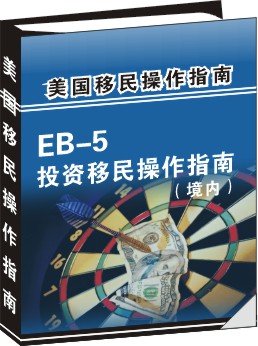 美国移民操作指南

美国移民操作指南

EB-5
投资移民操作指南
（境内）

14
11
8
16
7
19